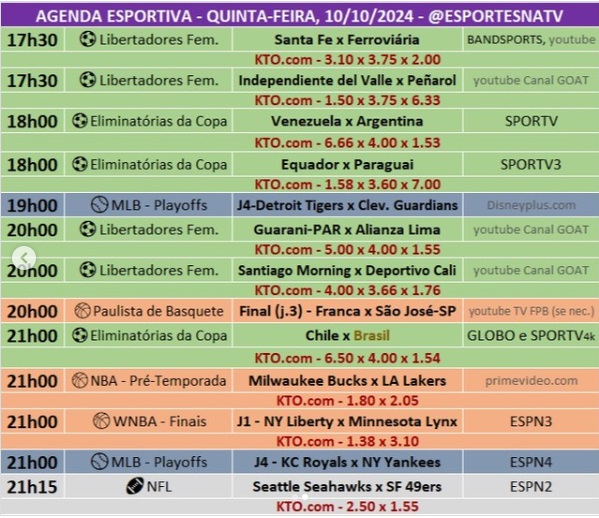 AGENDA ESPORTIVA - QUINTA-FEIRA, 10/10/2024 - @ESPORTESNATV

| | | | |
|---|---|---|---|
| 17h30 | Libertadores Fem. | Santa Fe x Ferroviária | BANDSPORTS, youtube |
| | | KTO.com - 3.10 x 3.75 x 2.00 | |
| 17h30 | Libertadores Fem. | Independiente del Valle x Peñarol | youtube Canal GOAT |
| | | KTO.com - 1.50 x 3.75 x 6.33 | |
| 18h00 | Eliminatórias da Copa | Venezuela x Argentina | SPORTV |
| | | KTO.com - 6.66 x 4.00 x 1.53 | |
| 18h00 | Eliminatórias da Copa | Equador x Paraguai | SPORTV3 |
| | | KTO.com - 1.58 x 3.60 x 7.00 | |
| 19h00 | MLB - Playoffs | J4-Detroit Tigers x Clev. Guardians | Disneyplus.com |
| 20h00 | Libertadores Fem. | Guarani-PAR x Alianza Lima | youtube Canal GOAT |
| | | KTO.com - 5.00 x 4.00 x 1.55 | |
| 20h00 | Libertadores Fem. | Santiago Morning x Deportivo Cali | youtube Canal GOAT |
| | | KTO.com - 4.00 x 3.66 x 1.76 | |
| 20h00 | Paulista de Basquete | Final (j.3) - Franca x São José-SP | youtube TV FPB (se nec.) |
| 21h00 | Eliminatórias da Copa | Chile x Brasil | GLOBO e SPORTV4k |
| | | KTO.com - 6.50 x 4.00 x 1.54 | |
| 21h00 | NBA - Pré-Temporada | Milwaukee Bucks x LA Lakers | primevideo.com |
| | | KTO.com - 1.80 x 2.05 | |
| 21h00 | WNBA - Finais | J1 - NY Liberty x Minnesota Lynx | ESPN3 |
| | | KTO.com - 1.38 x 3.10 | |
| 21h00 | MLB - Playoffs | J4 - KC Royals x NY Yankees | ESPN4 |
| 21h15 | NFL | Seattle Seahawks x SF 49ers | ESPN2 |
| | | KTO.com - 2.50 x 1.55 | |